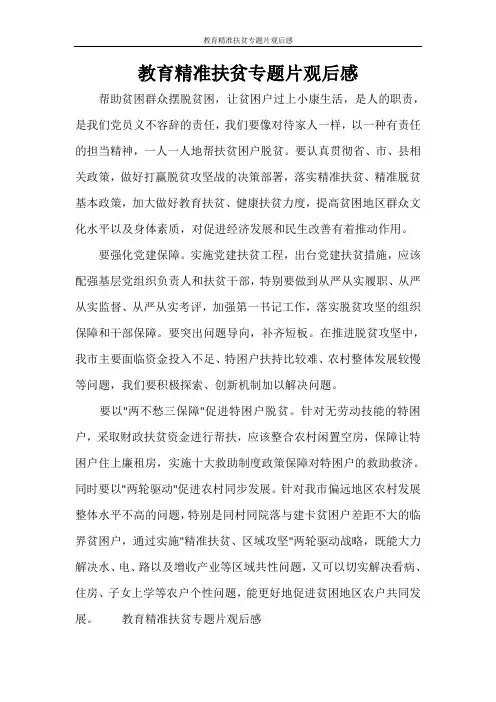 教育精准扶贫专题片观后感

教育精准扶贫专题片观后感

帮助贫困群众摆脱贫困，让贫困户过上小康生活，是人的职责，是我们党员义不容辞的责任，我们要像对待家人一样，以一种有责任的担当精神，一人一人地帮扶贫困户脱贫。要认真贯彻省、市、县相关政策，做好打赢脱贫攻坚战的决策部署，落实精准扶贫、精准脱贫基本政策，加大做好教育扶贫、健康扶贫力度，提高贫困地区群众文化水平以及身体素质，对促进经济发展和民生改善有着推动作用。

要强化党建保障。实施党建扶贫工程，出台党建扶贫措施，应该配强基层党组织负责人和扶贫干部，特别要做到从严从实履职、从严从实监督、从严从实考评，加强第一书记工作，落实脱贫攻坚的组织保障和干部保障。要突出问题导向，补齐短板。在推进脱贫攻坚中，我市主要面临资金投入不足、特困户扶持比较难、农村整体发展较慢等问题，我们要积极探索、创新机制加以解决问题。

要以"两不愁三保障"促进特困户脱贫。针对无劳动技能的特困户，采取财政扶贫资金进行帮扶，应该整合农村闲置空房，保障让特困户住上廉租房，实施十大救助制度政策保障对特困户的救助救济。同时要以"两轮驱动"促进农村同步发展。针对我市偏远地区农村发展整体水平不高的问题，特别是同村同院落与建卡贫困户差距不大的临界贫困户，通过实施"精准扶贫、区域攻坚"两轮驱动战略，既能大力解决水、电、路以及增收产业等区域共性问题，又可以切实解决看病、住房、子女上学等农户个性问题，能更好地促进贫困地区农户共同发展。　　教育精准扶贫专题片观后感